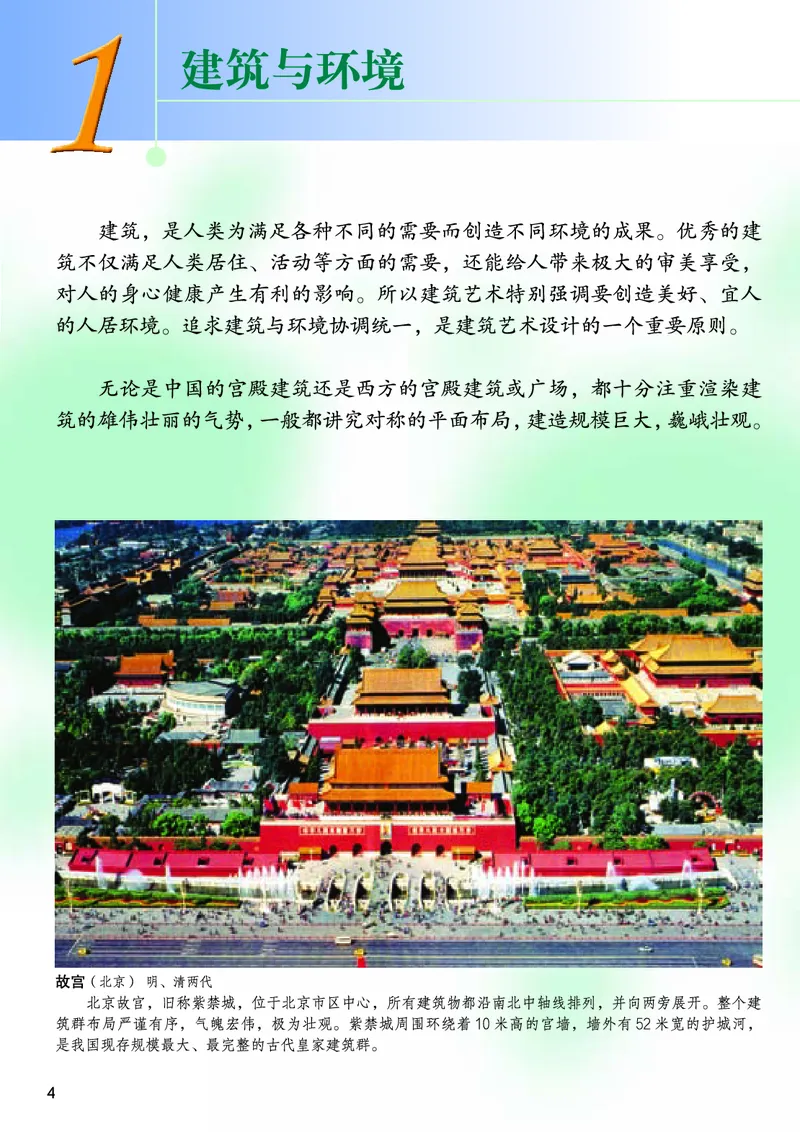 1 建筑与环境

建筑，是人类为满足各种不同的需要而创造不同环境的成果。优秀的建筑不仅满足人类居住、活动等方面的需要，还能给人带来极大的审美享受，对人的身心健康产生有利的影响。所以建筑艺术特别强调要创造美好、宜人的人居环境。追求建筑与环境协调统一，是建筑艺术设计的一个重要原则。

无论是中国的宫殿建筑还是西方的宫殿建筑或广场，都十分注重渲染建筑的雄伟壮丽的气势，一般都讲究对称的平面布局，建造规模巨大，巍峨壮观。

故宫（北京） 明、清两代
北京故宫，旧称紫禁城，位于北京市区中心，所有建筑物都沿南北中轴线排列，并向两旁展开。整个建筑群布局严谨有序，气魄宏伟，极为壮观。紫禁城周围环绕着10米高的宫墙，墙外有52米宽的护城河，是我国现存规模最大、最完整的古代皇家建筑群。

4